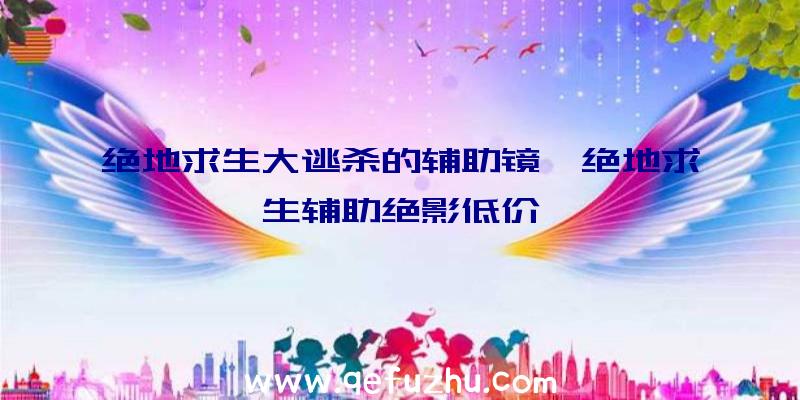 绝地求生大逃杀的辅助镜、绝地求生辅助绝影低价

www.qefuzhu.com